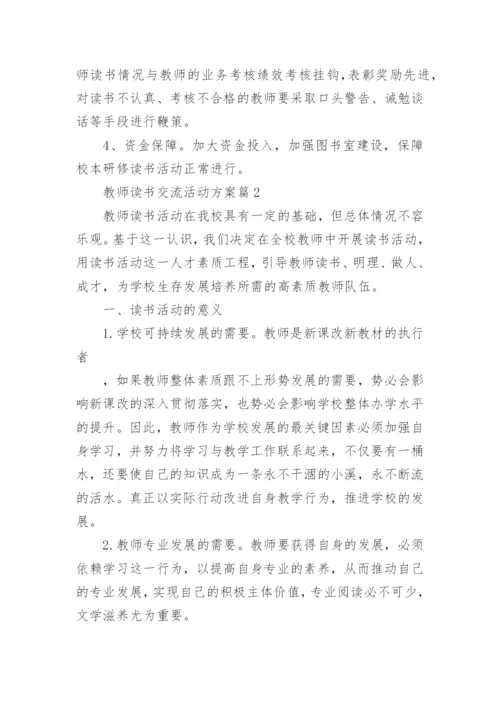 师读书情况与教师的业务考核绩效考核挂钩，表彰奖励先进，对读书不认真、考核不合格的教师要采取口头警告、诫勉谈话等手段进行鞭策。

4、资金保障。加大资金投入，加强图书室建设，保障校本研修读书活动正常进行。

教师读书交流活动方案篇2

教师读书活动在我校具有一定的基础，但总体情况不容乐观。基于这一认识，我们决定在全校教师中开展读书活动，用读书活动这一人才素质工程，引导教师读书、明理、做人、成才，为学校生存发展培养所需的高素质教师队伍。

一、读书活动的意义

1.学校可持续发展的需要。教师是新课改新教材的执行者

，如果教师整体素质跟不上形势发展的需要，势必会影响新课改的深入贯彻落实，也势必会影响学校整体办学水平的提升。因此，教师作为学校发展的最关键因素必须加强自身学习，并努力将学习与教学工作联系起来，不仅要有一桶水，还要使自己的知识成为一条永不干涸的小溪，永不断流的活水。真正以实际行动改进自身教学行为，推进学校的发展。

2.教师专业发展的需要。教师要获得自身的发展，必须依赖学习这一行为，以提高自身专业的素养，从而推动自己的专业发展，实现自己的积极主体价值，专业阅读必不可少，文学滋养尤为重要。